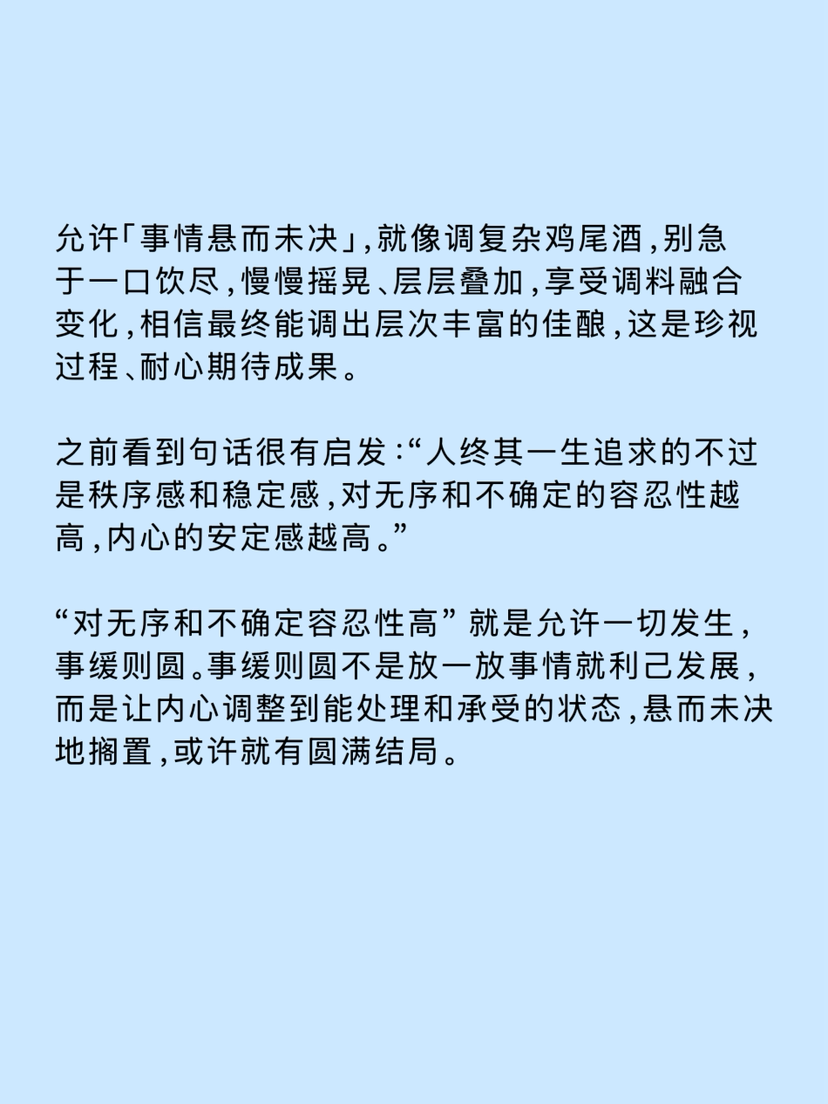 允许「事情悬而未决」，就像调复杂鸡尾酒，别急于一口饮尽，慢慢摇晃、层层叠加，享受调料融合变化，相信最终能调出层次丰富的佳酿，这是珍视过程、耐心期待成果。

之前看到句话很有启发：“人终其一生追求的不过是秩序感和稳定感，对无序和不确定的容忍性越高，内心的安定感越高。”

“对无序和不确定容忍性高”就是允许一切发生，事缓则圆。事缓则圆不是放一放事情就利己发展，而是让内心调整到能处理和承受的状态，悬而未决地搁置，或许就有圆满结局。